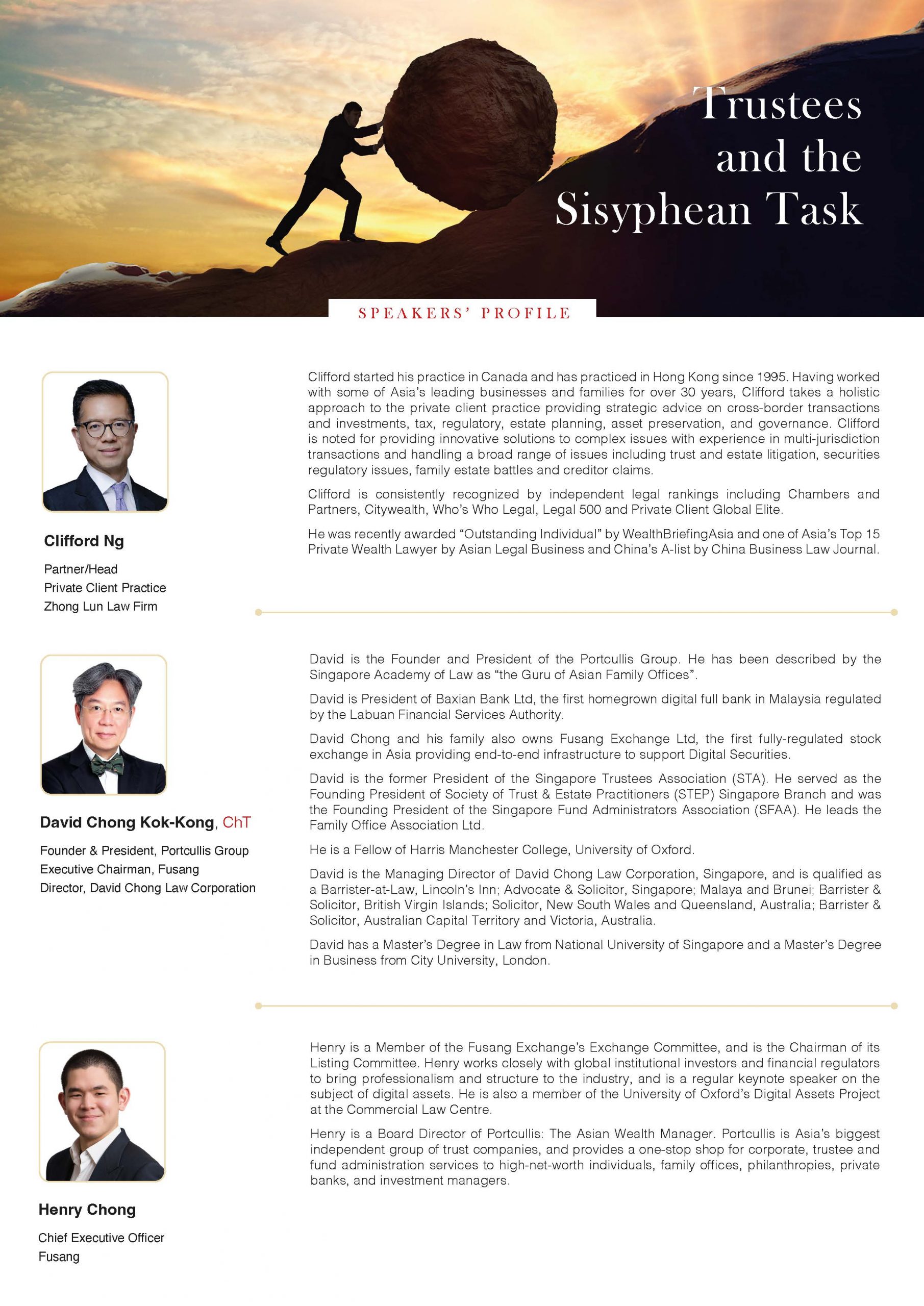 Trustees and the Sisyphean Task

SPEAKERS' PROFILE

Clifford Ng

Partner/Head
Private Client Practice
Zhong Lun Law Firm

Clifford started his practice in Canada and has practiced in Hong Kong since 1995. Having worked with some of Asia's leading businesses and families for over 30 years, Clifford takes a holistic approach to the private client practice providing strategic advice on cross-border transactions and investments, tax, regulatory, estate planning, asset preservation, and governance. Clifford is noted for providing innovative solutions to complex issues with experience in multi-jurisdiction transactions and handling a broad range of issues including trust and estate litigation, securities regulatory issues, family estate battles and creditor claims.

Clifford is consistently recognized by independent legal rankings including Chambers and Partners, Citywealth, Who's Who Legal, Legal 500 and Private Client Global Elite.

He was recently awarded "Outstanding Individual" by WealthBriefingAsia and one of Asia's Top 15 Private Wealth Lawyer by Asian Legal Business and China's A-list by China Business Law Journal.

David Chong Kok-Kong, ChT

Founder & President, Portcullis Group
Executive Chairman, Fusang
Director, David Chong Law Corporation

David is the Founder and President of the Portcullis Group. He has been described by the Singapore Academy of Law as "the Guru of Asian Family Offices".

David is President of Baxian Bank Ltd, the first homegrown digital full bank in Malaysia regulated by the Labuan Financial Services Authority.

David Chong and his family also owns Fusang Exchange Ltd, the first fully-regulated stock exchange in Asia providing end-to-end infrastructure to support Digital Securities.

David is the former President of the Singapore Trustees Association (STA). He served as the Founding President of Society of Trust & Estate Practitioners (STEP) Singapore Branch and was the Founding President of the Singapore Fund Administrators Association (SFAA). He leads the Family Office Association Ltd.

He is a Fellow of Harris Manchester College, University of Oxford.

David is the Managing Director of David Chong Law Corporation, Singapore, and is qualified as a Barrister-at-Law, Lincoln's Inn; Advocate & Solicitor, Singapore; Malaya and Brunei; Barrister & Solicitor, British Virgin Islands; Solicitor, New South Wales and Queensland, Australia; Barrister & Solicitor, Australian Capital Territory and Victoria, Australia.

David has a Master's Degree in Law from National University of Singapore and a Master's Degree in Business from City University, London.

Henry Chong

Chief Executive Officer
Fusang

Henry is a Member of the Fusang Exchange's Exchange Committee, and is the Chairman of its Listing Committee. Henry works closely with global institutional investors and financial regulators to bring professionalism and structure to the industry, and is a regular keynote speaker on the subject of digital assets. He is also a member of the University of Oxford's Digital Assets Project at the Commercial Law Centre.

Henry is a Board Director of Portcullis: The Asian Wealth Manager. Portcullis is Asia's biggest independent group of trust companies, and provides a one-stop shop for corporate, trustee and fund administration services to high-net-worth individuals, family offices, philanthropies, private banks, and investment managers.